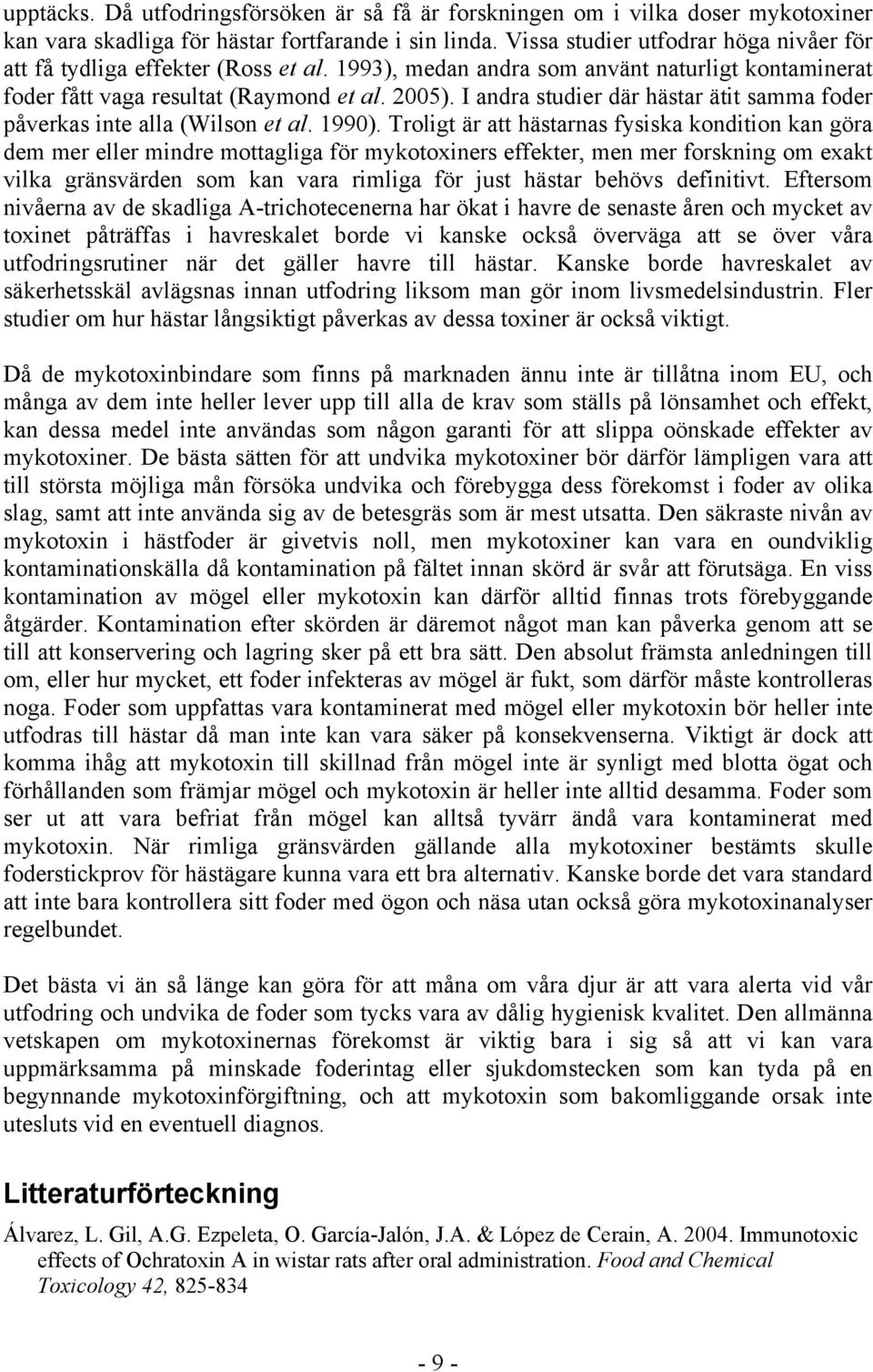 upptäcks. Då utfodringsförsöken är så få är forskningen om i vilka doser mykotoxiner kan vara skadliga för hästar fortfarande i sin linda. Vissa studier utfodrar höga nivåer för att få tydliga effekter (Ross et al. 1993), medan andra som använt naturligt kontaminerat foder fått vaga resultat (Raymond et al. 2005). I andra studier där hästar ätit samma foder påverkas inte alla (Wilson et al. 1990). Troligt är att hästarnas fysiska kondition kan göra dem mer eller mindre mottagliga för mykotoxiners effekter, men mer forskning om exakt vilka gränsvärden som kan vara rimliga för just hästar behövs definitivt. Eftersom nivåerna av de skadliga A-trichotecenerna har ökat i havre de senaste åren och mycket av toxinet påträffas i havreskalet borde vi kanske också överväga att se över våra utfodringsrutiner när det gäller havre till hästar. Kanske borde havreskalet av säkerhetsskäl avlägsnas innan utfodring liksom man gör inom livsmedelsindustrin. Fler studier om hur hästar långsiktigt påverkas av dessa toxiner är också viktigt.

Då de mykotoxinbindare som finns på marknaden ännu inte är tillåtna inom EU, och många av dem inte heller lever upp till alla de krav som ställs på lönsamhet och effekt, kan dessa medel inte användas som någon garanti för att slippa oönskade effekter av mykotoxiner. De bästa sätten för att undvika mykotoxiner bör därför lämpligen vara att till största möjliga mån försöka undvika och förebygga dess förekomst i foder av olika slag, samt att inte använda sig av de betesgräs som är mest utsatta. Den säkraste nivån av mykotoxin i hästfoder är givetvis noll, men mykotoxiner kan vara en oundviklig kontaminationskälla då kontamination på fältet innan skörd är svår att förutsäga. En viss kontamination av mögel eller mykotoxin kan därför alltid finnas trots förebyggande åtgärder. Kontamination efter skörden är däremot något man kan påverka genom att se till att konservering och lagring sker på ett bra sätt. Den absolut främsta anledningen till om, eller hur mycket, ett foder infekteras av mögel är fukt, som därför måste kontrolleras noga. Foder som uppfattas vara kontaminerat med mögel eller mykotoxin bör heller inte utfodras till hästar då man inte kan vara säker på konsekvenserna. Viktigt är dock att komma ihåg att mykotoxin till skillnad från mögel inte är synligt med blotta ögat och förhållanden som främjar mögel och mykotoxin är heller inte alltid desamma. Foder som ser ut att vara befriat från mögel kan alltså tyvärr ändå vara kontaminerat med mykotoxin. När rimliga gränsvärden gällande alla mykotoxiner bestämts skulle foderstickprov för hästägare kunna vara ett bra alternativ. Kanske borde det vara standard att inte bara kontrollera sitt foder med ögon och näsa utan också göra mykotoxinanalyser regelbundet.

Det bästa vi än så länge kan göra för att måna om våra djur är att vara alerta vid vår utfodring och undvika de foder som tycks vara av dålig hygienisk kvalitet. Den allmänna vetskapen om mykotoxinernas förekomst är viktig bara i sig så att vi kan vara uppmärksamma på minskade foderintag eller sjukdomstecken som kan tyda på en begynnande mykotoxinförgiftning, och att mykotoxin som bakomliggande orsak inte utesluts vid en eventuell diagnos.

Litteraturförteckning

Álvarez, L. Gil, A.G. Ezpeleta, O. García-Jalón, J.A. & López de Cerain, A. 2004. Immunotoxic effects of Ochratoxin A in wistar rats after oral administration. Food and Chemical Toxicology 42, 825-834

- 9 -